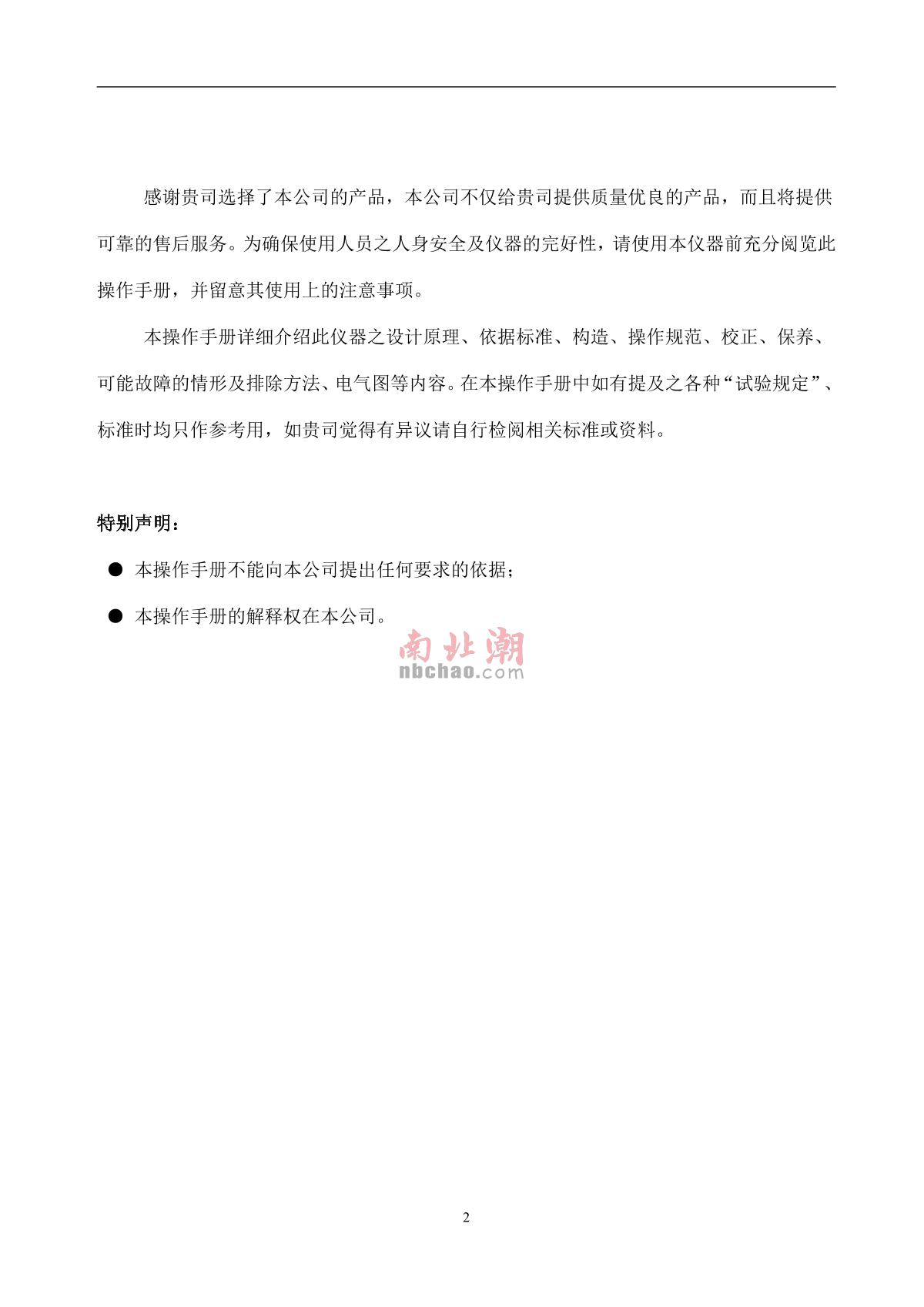 感谢贵司选择了本公司的产品，本公司不仅给贵司提供质量优良的产品，而且将提供可靠的售后服务。为确保使用人员之人身安全及仪器的完好性，请使用本仪器前充分阅览此操作手册，并留意其使用上的注意事项。

本操作手册详细介绍此仪器之设计原理、依据标准、构造、操作规范、校正、保养、可能故障的情形及排除方法、电气图等内容。在本操作手册中如有提及之各种“试验规定”、标准时均只作参考用，如贵司觉得有异议请自行检阅相关标准或资料。

特别声明：

● 本操作手册不能向本公司提出任何要求的依据；

● 本操作手册的解释权在本公司。

南北潮
nbchao.com

2